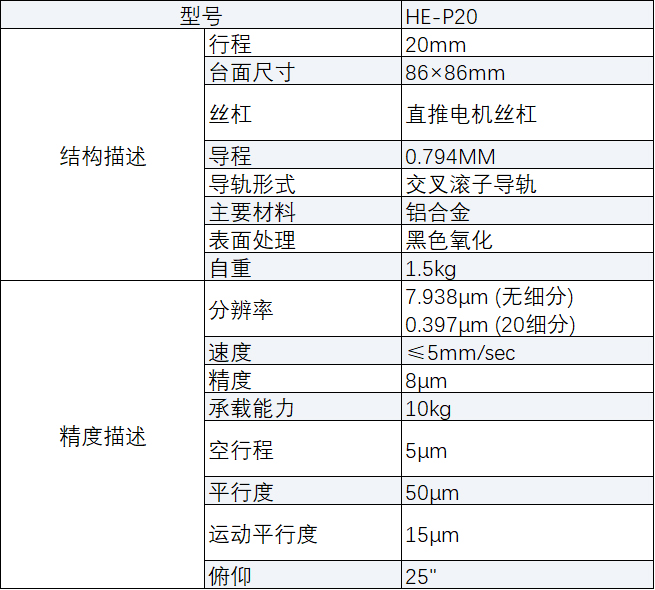 | 型号 | | HE-P20 |
|---|---|---|
| 结构描述 | 行程 | 20mm |
| | 台面尺寸 | 86×86mm |
| | 丝杠 | 直推电机丝杠 |
| | 导程 | 0.794MM |
| | 导轨形式 | 交叉滚子导轨 |
| | 主要材料 | 铝合金 |
| | 表面处理 | 黑色氧化 |
| | 自重 | 1.5kg |
| 精度描述 | 分辨率 | 7.938μm (无细分) 0.397μm (20细分) |
| | 速度 | ≤5mm/sec |
| | 精度 | 8μm |
| | 承载能力 | 10kg |
| | 空行程 | 5μm |
| | 平行度 | 50μm |
| | 运动平行度 | 15μm |
| | 俯仰 | 25" |